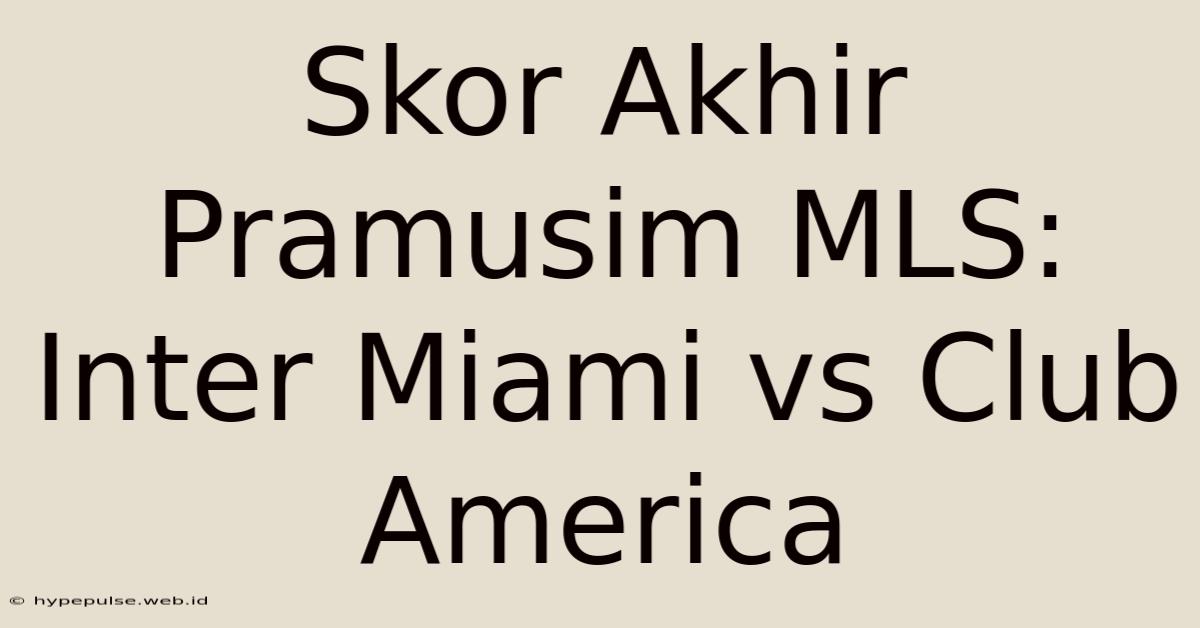 Skor Akhir Pramusim MLS: Inter Miami vs Club America

© hypepulse.web.id